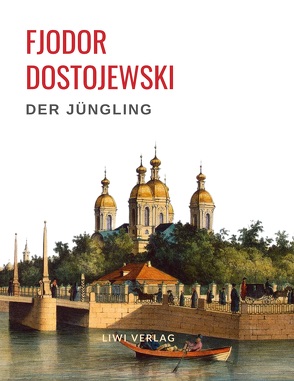 FJODOR
DOSTOJEWSKI

DER JÜNGLING

LIWI VERLAG